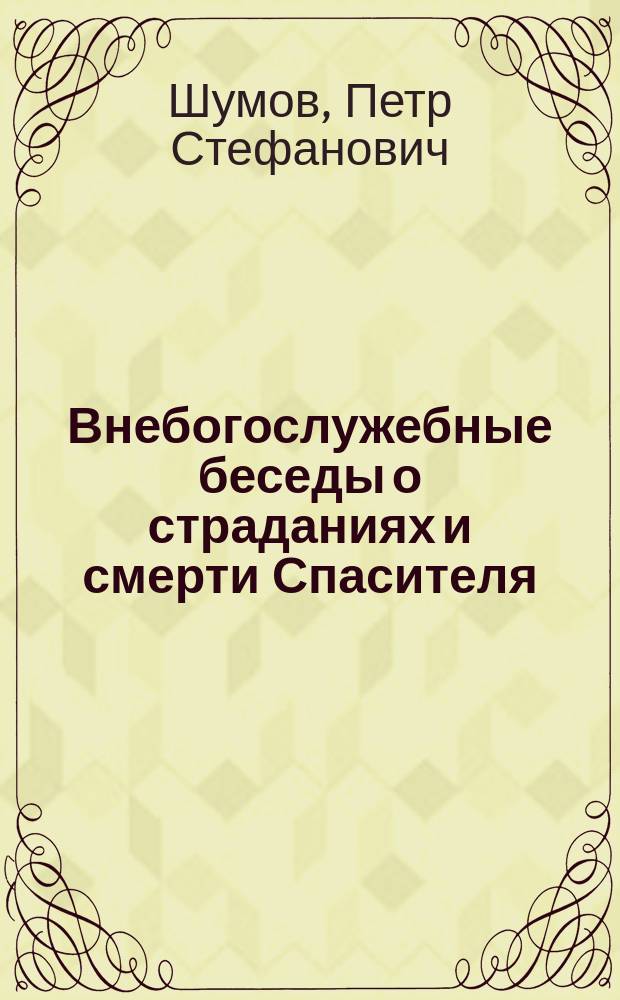 Шумов, Петр Стефанович

Внебогослужебные беседы о страданиях и смерти Спасителя